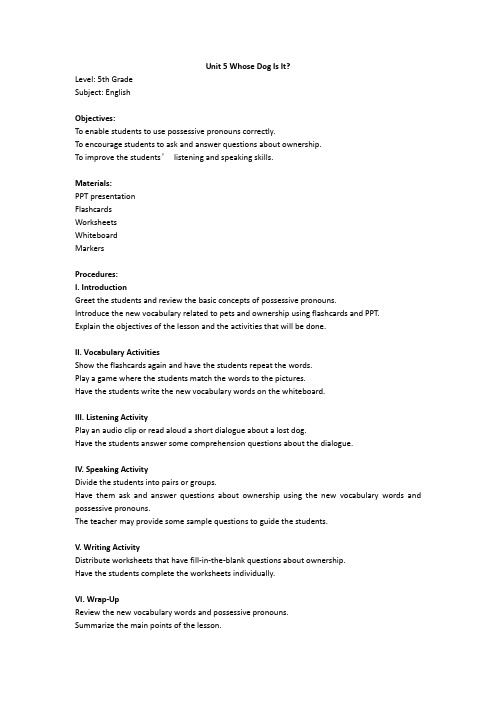 Unit 5 Whose Dog Is It?
Level: 5th Grade
Subject: English

Objectives:
To enable students to use possessive pronouns correctly.
To encourage students to ask and answer questions about ownership.
To improve the students' listening and speaking skills.

Materials:
PPT presentation
Flashcards
Worksheets
Whiteboard
Markers

Procedures:
I. Introduction
Greet the students and review the basic concepts of possessive pronouns.
Introduce the new vocabulary related to pets and ownership using flashcards and PPT.
Explain the objectives of the lesson and the activities that will be done.

II. Vocabulary Activities
Show the flashcards again and have the students repeat the words.
Play a game where the students match the words to the pictures.
Have the students write the new vocabulary words on the whiteboard.

III. Listening Activity
Play an audio clip or read aloud a short dialogue about a lost dog.
Have the students answer some comprehension questions about the dialogue.

IV. Speaking Activity
Divide the students into pairs or groups.
Have them ask and answer questions about ownership using the new vocabulary words and possessive pronouns.
The teacher may provide some sample questions to guide the students.

V. Writing Activity
Distribute worksheets that have fill-in-the-blank questions about ownership.
Have the students complete the worksheets individually.

VI. Wrap-Up
Review the new vocabulary words and possessive pronouns.
Summarize the main points of the lesson.